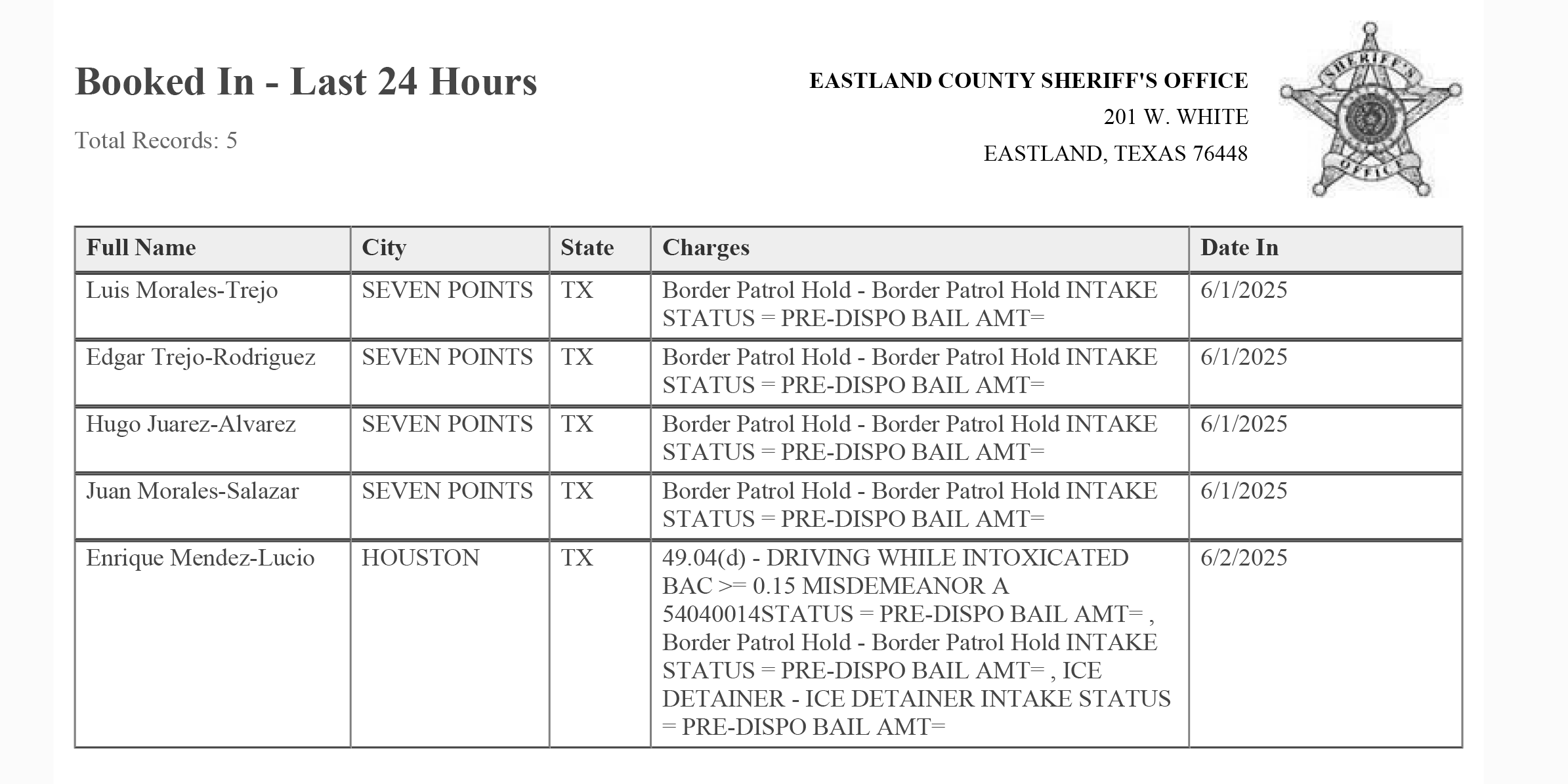 Booked In - Last 24 Hours

Total Records: 5

EASTLAND COUNTY SHERIFF'S OFFICE
201 W. WHITE
EASTLAND, TEXAS 76448

SHERIFF'S OFFICE

| Full Name | City | State | Charges | Date In |
|---|---|---|---|---|
| Luis Morales-Trejo | SEVEN POINTS | TX | Border Patrol Hold - Border Patrol Hold INTAKE STATUS = PRE-DISPO BAIL AMT= | 6/1/2025 |
| Edgar Trejo-Rodriguez | SEVEN POINTS | TX | Border Patrol Hold - Border Patrol Hold INTAKE STATUS = PRE-DISPO BAIL AMT= | 6/1/2025 |
| Hugo Juarez-Alvarez | SEVEN POINTS | TX | Border Patrol Hold - Border Patrol Hold INTAKE STATUS = PRE-DISPO BAIL AMT= | 6/1/2025 |
| Juan Morales-Salazar | SEVEN POINTS | TX | Border Patrol Hold - Border Patrol Hold INTAKE STATUS = PRE-DISPO BAIL AMT= | 6/1/2025 |
| Enrique Mendez-Lucio | HOUSTON | TX | 49.04(d) - DRIVING WHILE INTOXICATED BAC >= 0.15 MISDEMEANOR A 54040014STATUS = PRE-DISPO BAIL AMT= , Border Patrol Hold - Border Patrol Hold INTAKE STATUS = PRE-DISPO BAIL AMT= , ICE DETAINER - ICE DETAINER INTAKE STATUS = PRE-DISPO BAIL AMT= | 6/2/2025 |